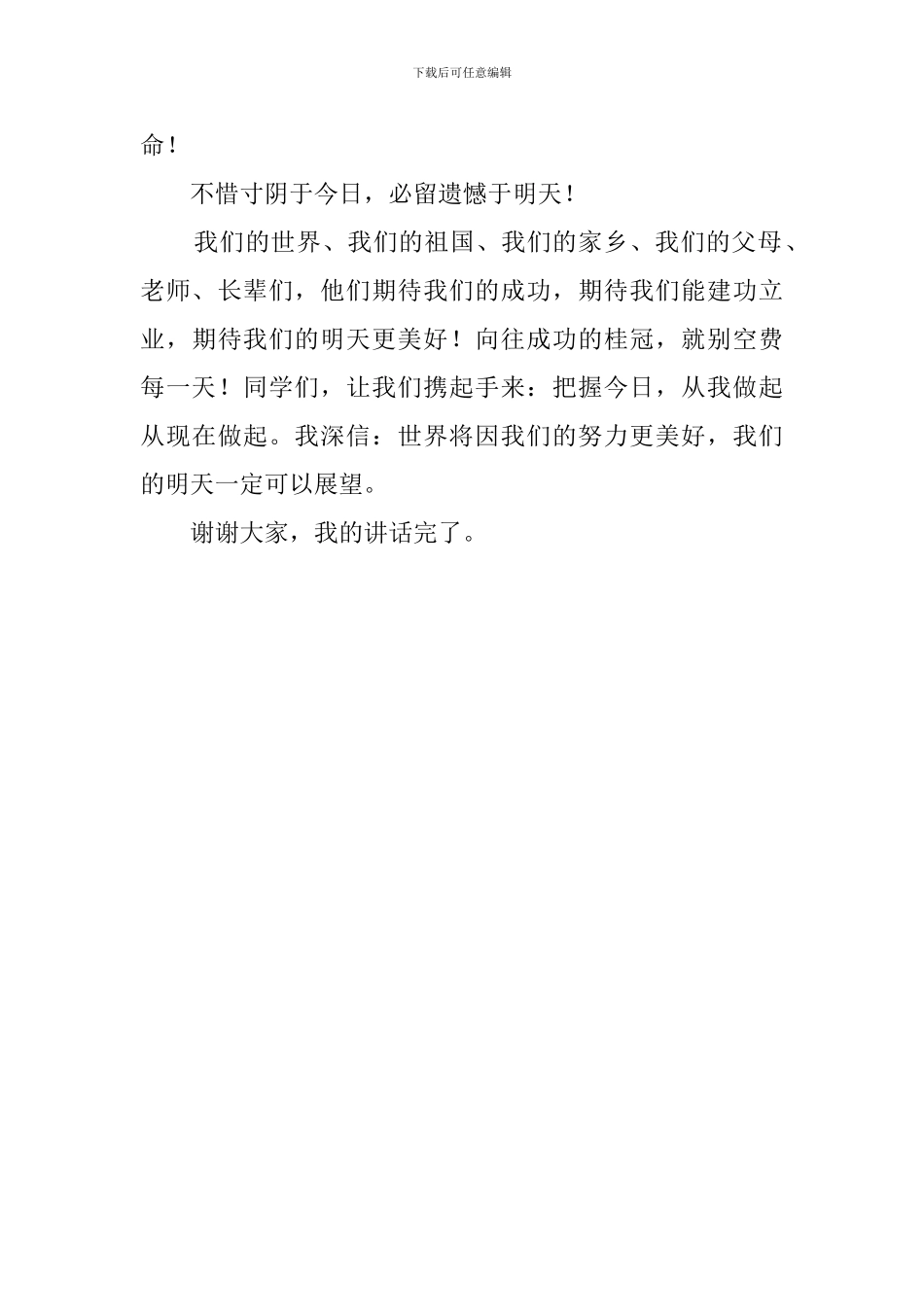 下载后可任意编辑

命！

不惜寸阴于今日，必留遗憾于明天！

我们的世界、我们的祖国、我们的家乡、我们的父母、老师、长辈们，他们期待我们的成功，期待我们能建功立业，期待我们的明天更美好！向往成功的桂冠，就别空费每一天！同学们，让我们携起手来：把握今日，从我做起从现在做起。我深信：世界将因我们的努力更美好，我们的明天一定可以展望。

谢谢大家，我的讲话完了。